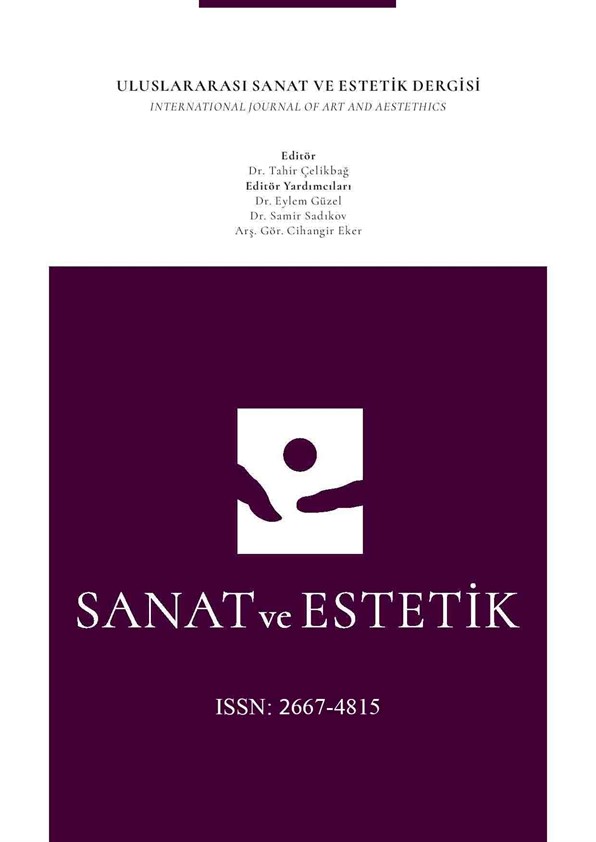 ULUSLARARASI SANAT VE ESTETİK DERGİSİ
INTERNATIONAL JOURNAL OF ART AND AESTETHICS

Editör
Dr. Tahir Çelikbağ
Editör Yardımcıları
Dr. Eylem Güzel
Dr. Samir Sadıkov
Arş. Gör. Cihangir Eker

SANAT ve ESTETİK

ISSN: 2667-4815